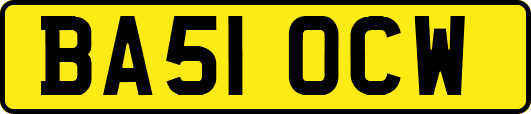 BA51 OCW